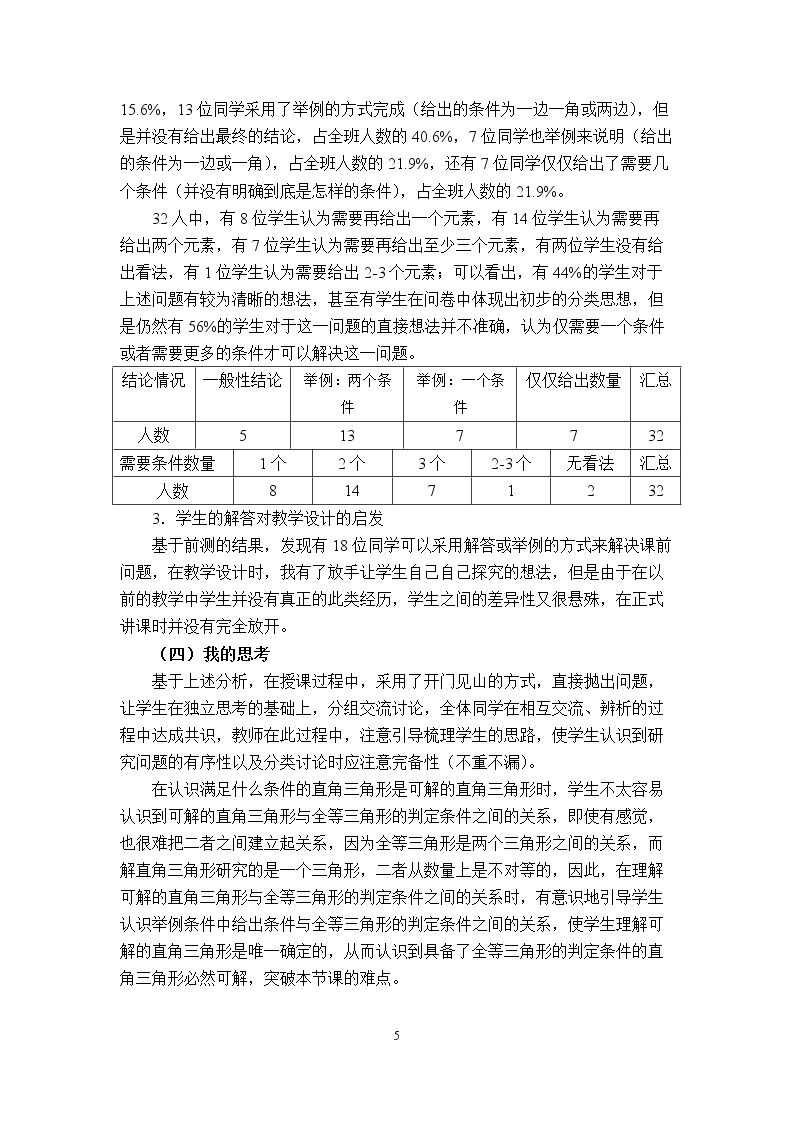 15.6%，13位同学采用了举例的方式完成（给出的条件为一边一角或两边），但是并没有给出最终的结论，占全班人数的40.6%，7位同学也举例来说明（给出的条件为一边或一角），占全班人数的21.9%，还有7位同学仅仅给出了需要几个条件（并没有明确到底是怎样的条件），占全班人数的21.9%。

32人中，有8位学生认为需要再给出一个元素，有14位学生认为需要再给出两个元素，有7位学生认为需要再给出至少三个元素，有两位学生没有给出看法，有1位学生认为需要给出2-3个元素；可以看出，有44%的学生对于上述问题有较为清晰的想法，甚至有学生在问卷中体现出初步的分类思想，但是仍然有56%的学生对于这一问题的直接想法并不准确，认为仅需要一个条件或者需要更多的条件才可以解决这一问题。

| 结论情况 | 一般性结论 | 举例：两个条件 | 举例：一个条件 | 仅仅给出数量 | 汇总 |
|---|---|---|---|---|---|
| 人数 | 5 | 13 | 7 | 7 | 32 |

| 需要条件数量 | 1个 | 2个 | 3个 | 2-3个 | 无看法 | 汇总 |
|---|---|---|---|---|---|---|
| 人数 | 8 | 14 | 7 | 1 | 2 | 32 |

3．学生的解答对教学设计的启发

基于前测的结果，发现有18位同学可以采用解答或举例的方式来解决课前问题，在教学设计时，我有了放手让学生自己自己探究的想法，但是由于在以前的教学中学生并没有真正的此类经历，学生之间的差异性又很悬殊，在正式讲课时并没有完全放开。

（四）我的思考

基于上述分析，在授课过程中，采用了开门见山的方式，直接抛出问题，让学生在独立思考的基础上，分组交流讨论，全体同学在相互交流、辨析的过程中达成共识，教师在此过程中，注意引导梳理学生的思路，使学生认识到研究问题的有序性以及分类讨论时应注意完备性（不重不漏）。

在认识满足什么条件的直角三角形是可解的直角三角形时，学生不太容易认识到可解的直角三角形与全等三角形的判定条件之间的关系，即使有感觉，也很难把二者之间建立起关系，因为全等三角形是两个三角形之间的关系，而解直角三角形研究的是一个三角形，二者从数量上是不对等的，因此，在理解可解的直角三角形与全等三角形的判定条件之间的关系时，有意识地引导学生认识举例条件中给出条件与全等三角形的判定条件之间的关系，使学生理解可解的直角三角形是唯一确定的，从而认识到具备了全等三角形的判定条件的直角三角形必然可解，突破本节课的难点。

5